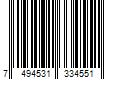 7 494531 334551